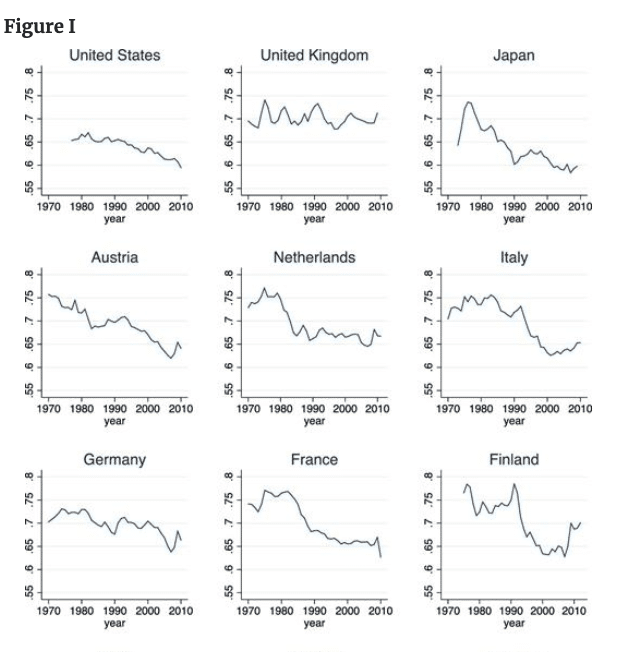 Figure I

United States
.8
.75
.7
.65
.6
.55
1970 1980 1990 2000 2010
year

United Kingdom
.8
.75
.7
.65
.6
.55
1970 1980 1990 2000 2010
year

Japan
.8
.75
.7
.65
.6
.55
1970 1980 1990 2000 2010
year

Austria
.8
.75
.7
.65
.6
.55
1970 1980 1990 2000 2010
year

Netherlands
.8
.75
.7
.65
.6
.55
1970 1980 1990 2000 2010
year

Italy
.8
.75
.7
.65
.6
.55
1970 1980 1990 2000 2010
year

Germany
.8
.75
.7
.65
.6
.55
1970 1980 1990 2000 2010
year

France
.8
.75
.7
.65
.6
.55
1970 1980 1990 2000 2010
year

Finland
.8
.75
.7
.65
.6
.55
1970 1980 1990 2000 2010
year